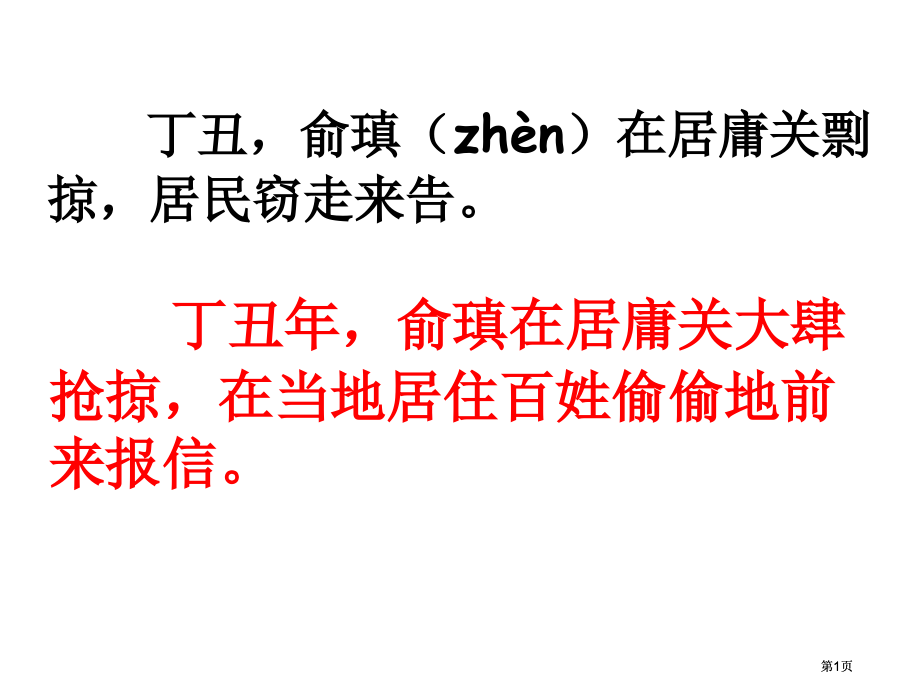 丁丑，俞瑱（zhèn）在居庸关剽掠，居民窃走来告。

丁丑年，俞瑱在居庸关大肆抢掠，在当地居住百姓偷偷地前来报信。

第1页